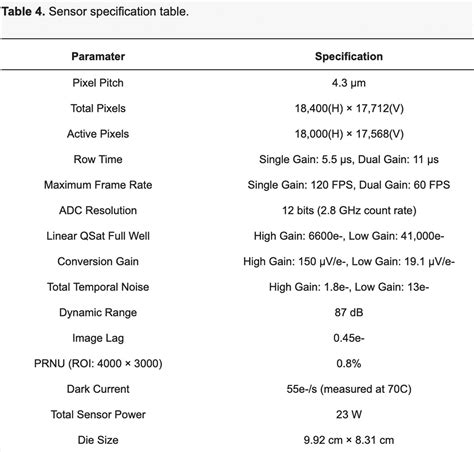 **Table 4.** Sensor specification table.

| Paramater | Specification |
|---|---|
| Pixel Pitch | 4.3 μm |
| Total Pixels | 18,400(H) × 17,712(V) |
| Active Pixels | 18,000(H) × 17,568(V) |
| Row Time | Single Gain: 5.5 μs, Dual Gain: 11 μs |
| Maximum Frame Rate | Single Gain: 120 FPS, Dual Gain: 60 FPS |
| ADC Resolution | 12 bits (2.8 GHz count rate) |
| Linear QSat Full Well | High Gain: 6600e-, Low Gain: 41,000e- |
| Conversion Gain | High Gain: 150 μV/e-, Low Gain: 19.1 μV/e- |
| Total Temporal Noise | High Gain: 1.8e-, Low Gain: 13e- |
| Dynamic Range | 87 dB |
| Image Lag | 0.45e- |
| PRNU (ROI: 4000 × 3000) | 0.8% |
| Dark Current | 55e-/s (measured at 70C) |
| Total Sensor Power | 23 W |
| Die Size | 9.92 cm × 8.31 cm |